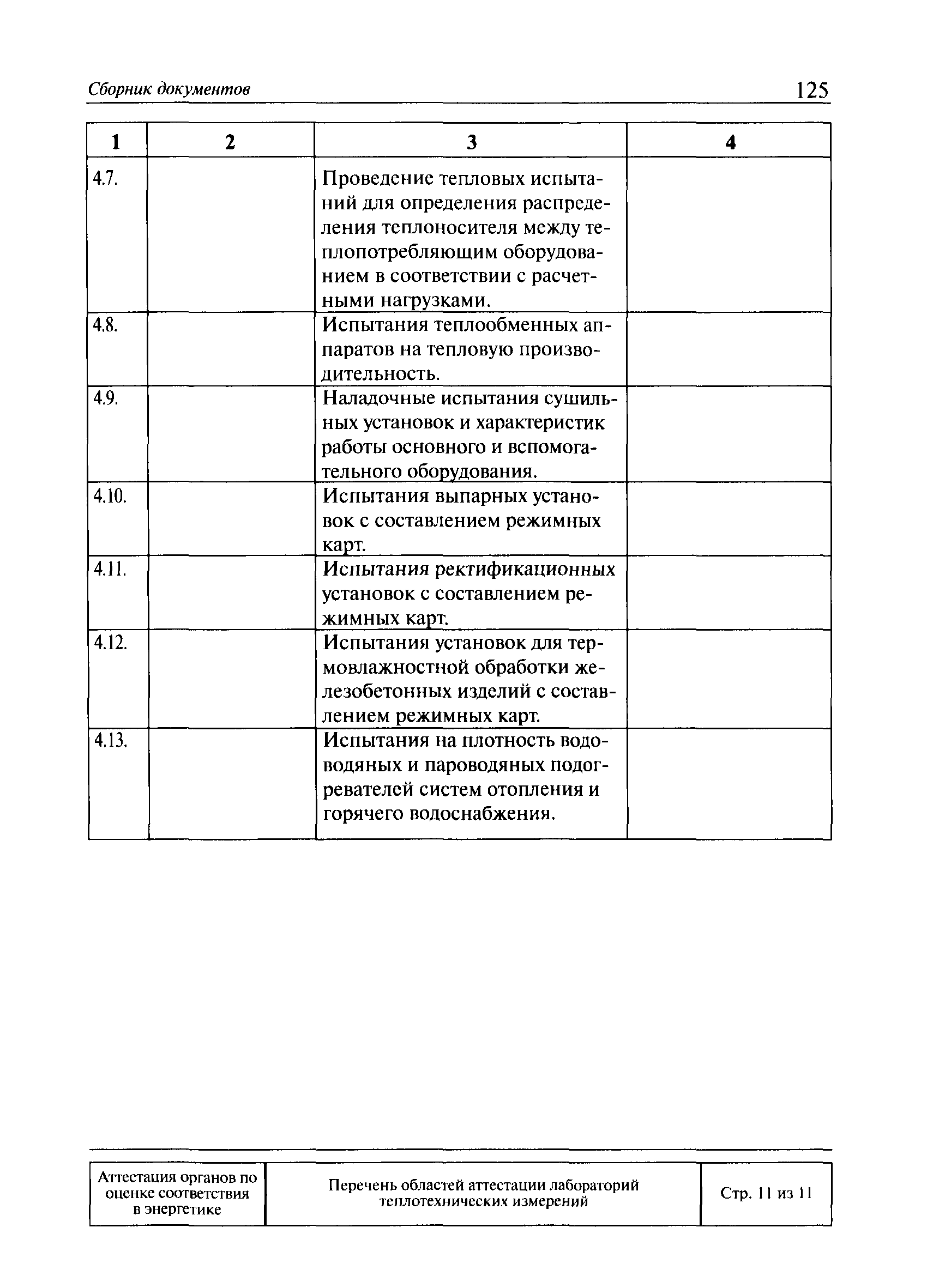 Сборник документов 125

| 1 | 2 | 3 | 4 |
|---|---|---|---|
| 4.7. | | Проведение тепловых испытаний для определения распределения теплоносителя между теплопотребляющим оборудованием в соответствии с расчетными нагрузками. | |
| 4.8. | | Испытания теплообменных аппаратов на тепловую производительность. | |
| 4.9. | | Наладочные испытания сушильных установок и характеристик работы основного и вспомогательного оборудования. | |
| 4.10. | | Испытания выпарных установок с составлением режимных карт. | |
| 4.11. | | Испытания ректификационных установок с составлением режимных карт. | |
| 4.12. | | Испытания установок для термовлажностной обработки железобетонных изделий с составлением режимных карт. | |
| 4.13. | | Испытания на плотность водоводяных и пароводяных подогревателей систем отопления и горячего водоснабжения. | |

| Аттестация органов по оценке соответствия в энергетике | Перечень областей аттестации лабораторий теплотехнических измерений | Стр. 11 из 11 |
|---|---|---|